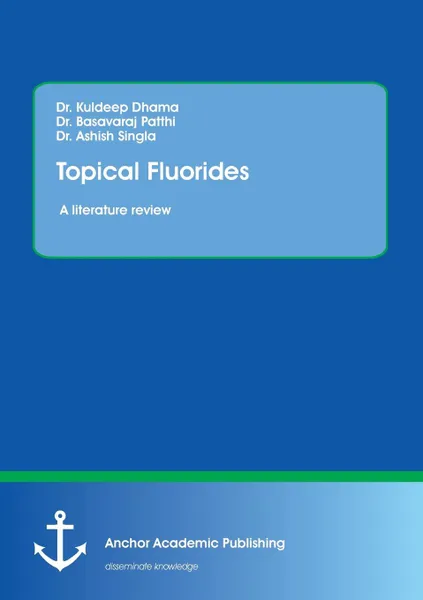 Dr. Kuldeep Dhama
Dr. Basavaraj Patthi
Dr. Ashish Singla

Topical Fluorides

A literature review

Anchor Academic Publishing

disseminate knowledge